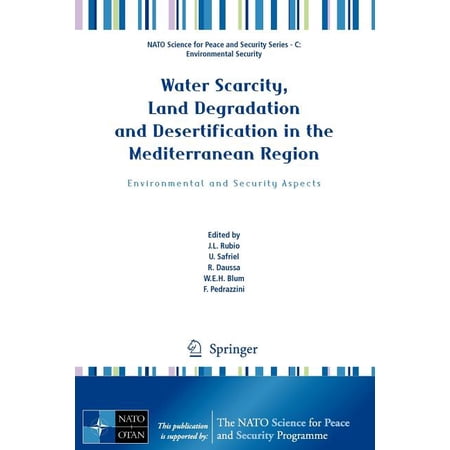 NATO Science for Peace and Security Series - C: Environmental Security

Water Scarcity, Land Degradation and Desertification in the Mediterranean Region

Environmental and Security Aspects

Edited by
J.L. Rubio
U. Safriel
R. Daussa
W.E.H. Blum
F. Pedrazzini

Springer

NATO OTAN

This publication is supported by:

The NATO Science for Peace and Security Programme